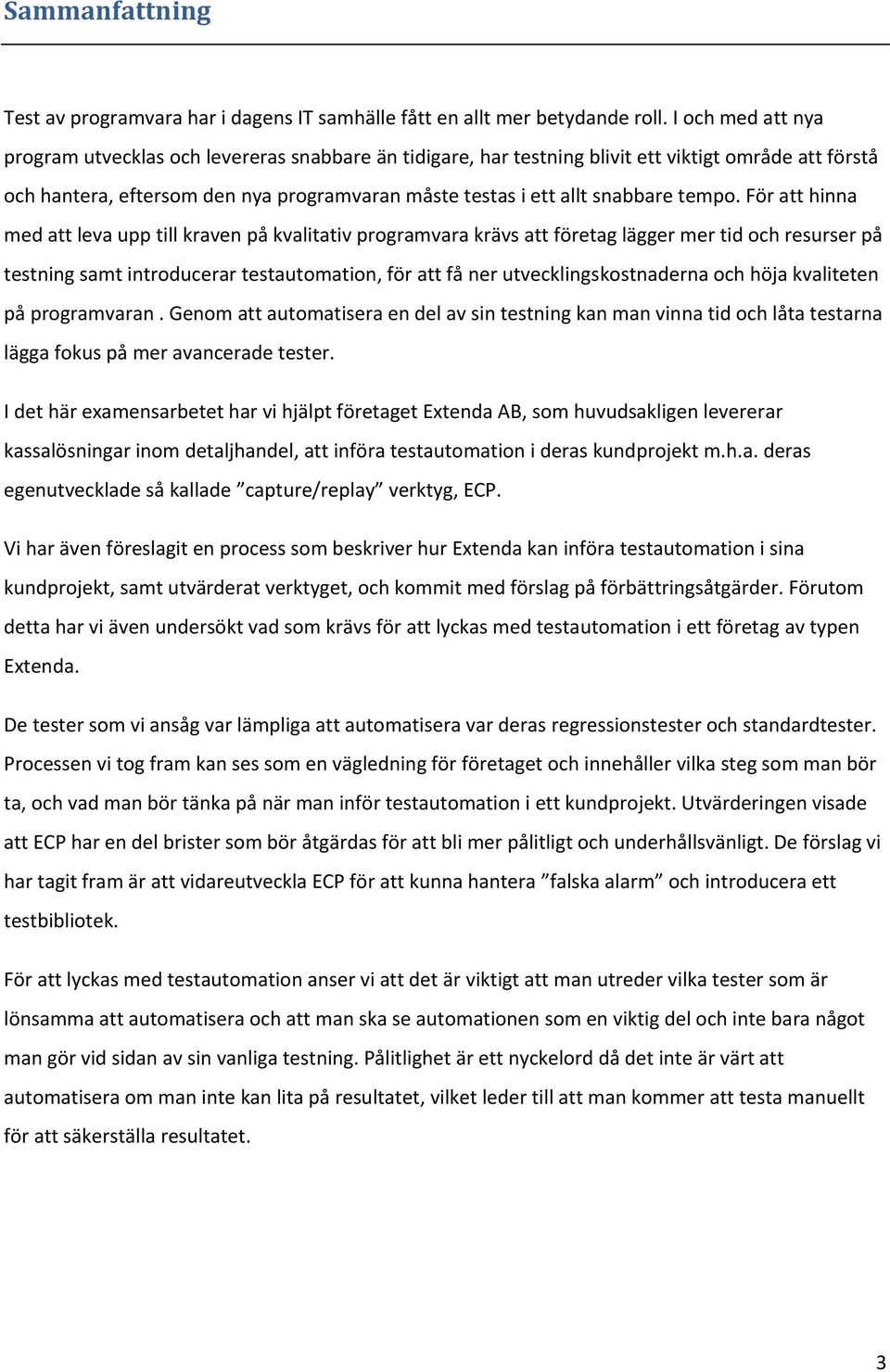 Sammanfattning

Test av programvara har i dagens IT samhälle fått en allt mer betydande roll. I och med att nya program utvecklas och levereras snabbare än tidigare, har testning blivit ett viktigt område att förstå och hantera, eftersom den nya programvaran måste testas i ett allt snabbare tempo. För att hinna med att leva upp till kraven på kvalitativ programvara krävs att företag lägger mer tid och resurser på testning samt introducerar testautomation, för att få ner utvecklingskostnaderna och höja kvaliteten på programvaran . Genom att automatisera en del av sin testning kan man vinna tid och låta testarna lägga fokus på mer avancerade tester.

I det här examensarbetet har vi hjälpt företaget Extenda AB, som huvudsakligen levererar kassalösningar inom detaljhandel, att införa testautomation i deras kundprojekt m.h.a. deras egenutvecklade så kallade ”capture/replay” verktyg, ECP.

Vi har även föreslagit en process som beskriver hur Extenda kan införa testautomation i sina kundprojekt, samt utvärderat verktyget, och kommit med förslag på förbättringsåtgärder. Förutom detta har vi även undersökt vad som krävs för att lyckas med testautomation i ett företag av typen Extenda.

De tester som vi ansåg var lämpliga att automatisera var deras regressionstester och standardtester. Processen vi tog fram kan ses som en vägledning för företaget och innehåller vilka steg som man bör ta, och vad man bör tänka på när man inför testautomation i ett kundprojekt. Utvärderingen visade att ECP har en del brister som bör åtgärdas för att bli mer pålitligt och underhållsvänligt. De förslag vi har tagit fram är att vidareutveckla ECP för att kunna hantera ”falska alarm” och introducera ett testbibliotek.

För att lyckas med testautomation anser vi att det är viktigt att man utreder vilka tester som är lönsamma att automatisera och att man ska se automationen som en viktig del och inte bara något man gör vid sidan av sin vanliga testning. Pålitlighet är ett nyckelord då det inte är värt att automatisera om man inte kan lita på resultatet, vilket leder till att man kommer att testa manuellt för att säkerställa resultatet.

3